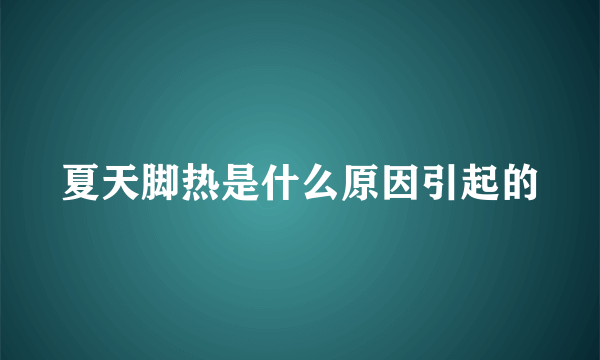 夏天脚热是什么原因引起的